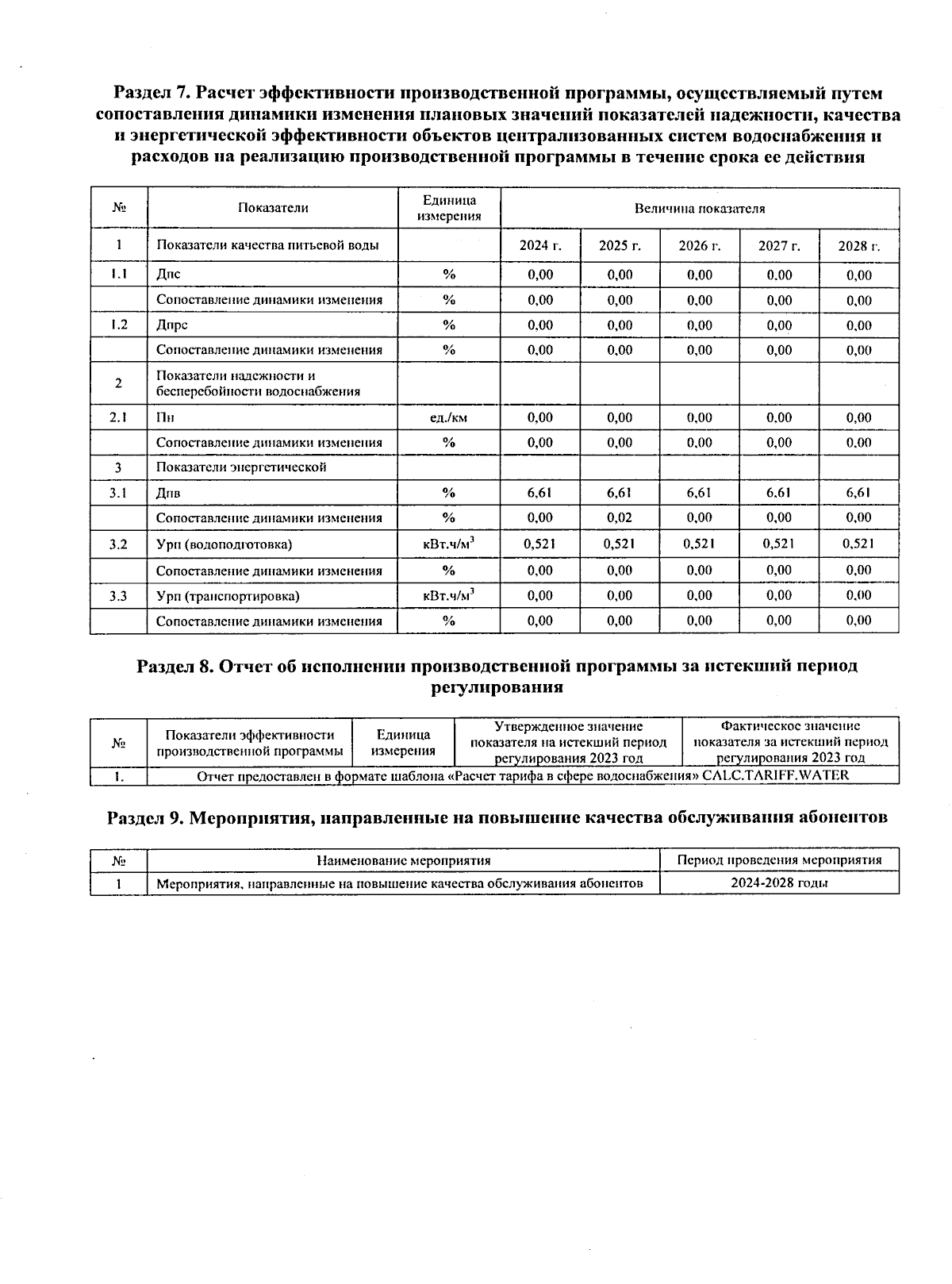 Раздел 7. Расчет эффективности производственной программы, осуществляемый путем сопоставления динамики изменения плановых значений показателей надежности, качества и энергетической эффективности объектов централизованных систем водоснабжения и расходов на реализацию производственной программы в течение срока ее действия

| № | Показатели | Единица измерения | Величина показателя | | | | |
|---|---|---|---|---|---|---|---|
| 1 | Показатели качества питьевой воды | | 2024 г. | 2025 г. | 2026 г. | 2027 г. | 2028 г. |
| 1.1 | Дпс | % | 0,00 | 0,00 | 0,00 | 0,00 | 0,00 |
| | Сопоставление динамики изменения | % | 0,00 | 0,00 | 0,00 | 0,00 | 0,00 |
| 1.2 | Дпрс | % | 0,00 | 0,00 | 0,00 | 0,00 | 0,00 |
| | Сопоставление динамики изменения | % | 0,00 | 0,00 | 0,00 | 0,00 | 0,00 |
| 2 | Показатели надежности и бесперебойности водоснабжения | | | | | | |
| 2.1 | Пн | ед./км | 0,00 | 0,00 | 0,00 | 0,00 | 0,00 |
| | Сопоставление динамики изменения | % | 0,00 | 0,00 | 0,00 | 0,00 | 0,00 |
| 3 | Показатели энергетической | | | | | | |
| 3.1 | Дпв | % | 6,61 | 6,61 | 6,61 | 6,61 | 6,61 |
| | Сопоставление динамики изменения | % | 0,00 | 0,02 | 0,00 | 0,00 | 0,00 |
| 3.2 | Урп (водоподготовка) | кВт.ч/м$^3$ | 0,521 | 0,521 | 0,521 | 0,521 | 0,521 |
| | Сопоставление динамики изменения | % | 0,00 | 0,00 | 0,00 | 0,00 | 0,00 |
| 3.3 | Урп (транспортировка) | кВт.ч/м$^3$ | 0,00 | 0,00 | 0,00 | 0,00 | 0,00 |
| | Сопоставление динамики изменения | % | 0,00 | 0,00 | 0,00 | 0,00 | 0,00 |

Раздел 8. Отчет об исполнении производственной программы за истекший период регулирования

| № | Показатели эффективности производственной программы | Единица измерения | Утвержденное значение показателя на истекший период регулирования 2023 год | Фактическое значение показателя за истекший период регулирования 2023 год |
|---|---|---|---|---|
| 1. | Отчет предоставлен в формате шаблона «Расчет тарифа в сфере водоснабжения» CALC.TARIFF.WATER | | | |

Раздел 9. Мероприятия, направленные на повышение качества обслуживания абонентов

| № | Наименование мероприятия | Период проведения мероприятия |
|---|---|---|
| 1 | Мероприятия, направленные на повышение качества обслуживания абонентов | 2024-2028 годы |